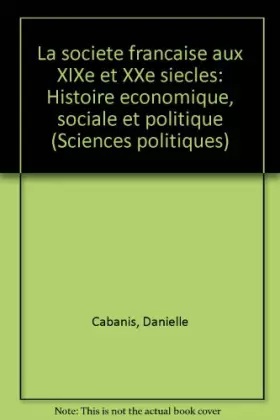 La societe francaise aux XIXe et XXe siecles: Histoire economique, sociale et politique (Sciences politiques)

Cabanis, Danielle

Note: This is not the actual book cover